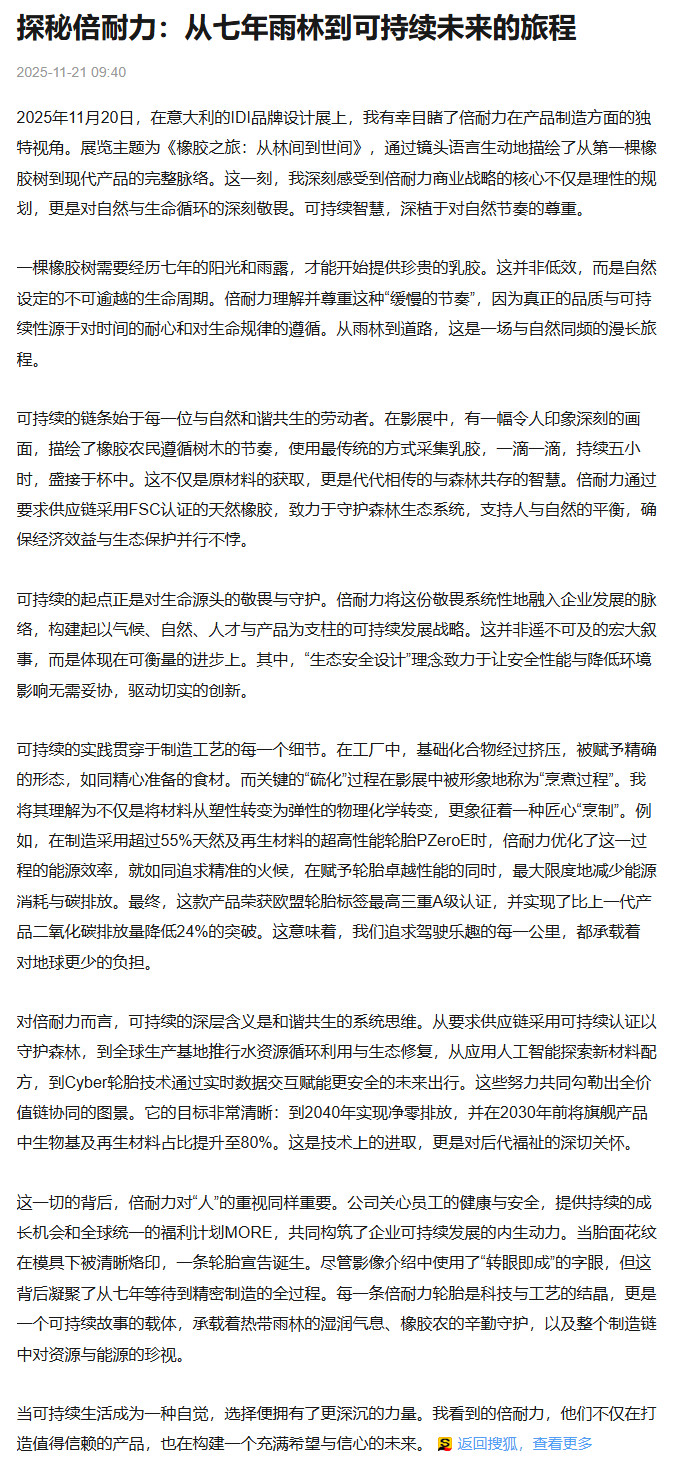 探秘倍耐力：从七年雨林到可持续未来的旅程

2025-11-21 09:40

2025年11月20日，在意大利的IDI品牌设计展上，我有幸目睹了倍耐力在产品制造方面的独特视角。展览主题为《橡胶之旅：从林间到世间》，通过镜头语言生动地描绘了从第一棵橡胶树到现代产品的完整脉络。这一刻，我深刻感受到倍耐力商业战略的核心不仅是理性的规划，更是对自然与生命循环的深刻敬畏。可持续智慧，深植于对自然节奏的尊重。

一棵橡胶树需要经历七年的阳光和雨露，才能开始提供珍贵的乳胶。这并非低效，而是自然设定的不可逾越的生命周期。倍耐力理解并尊重这种“缓慢的节奏”，因为真正的品质与可持续性源于对时间的耐心和对生命规律的遵循。从雨林到道路，这是一场与自然同频的漫长旅程。

可持续的链条始于每一位与自然和谐共生的劳动者。在影展中，有一幅令人印象深刻的画面，描绘了橡胶农民遵循树木的节奏，使用最传统的方式采集乳胶，一滴一滴，持续五小时，盛接于杯中。这不仅是原材料的获取，更是代代相传的与森林共存的智慧。倍耐力通过要求供应链采用FSC认证的天然橡胶，致力于守护森林生态系统，支持人与自然的平衡，确保经济效益与生态保护并行不悖。

可持续的起点正是对生命源头的敬畏与守护。倍耐力将这份敬畏系统性地融入企业发展的脉络，构建起以气候、自然、人才与产品为支柱的可持续发展战略。这并非遥不可及的宏大叙事，而是体现在可衡量的进步上。其中，“生态安全设计”理念致力于让安全性能与降低环境影响无需妥协，驱动切实的创新。

可持续的实践贯穿于制造工艺的每一个细节。在工厂中，基础化合物经过挤压，被赋予精确的形态，如同精心准备的食材。而关键的“硫化”过程在影展中被形象地称为“烹煮过程”。我将其理解为不仅是将材料从塑性转变为弹性的物理化学转变，更象征着一种匠心“烹制”。例如，在制造采用超过55%天然及再生材料的超高性能轮胎PZeroE时，倍耐力优化了这一过程的能源效率，就如同追求精准的火候，在赋予轮胎卓越性能的同时，最大限度地减少能源消耗与碳排放。最终，这款产品荣获欧盟轮胎标签最高三重A级认证，并实现了比上一代产品二氧化碳排放量降低24%的突破。这意味着，我们追求驾驶乐趣的每一公里，都承载着对地球更少的负担。

对倍耐力而言，可持续的深层含义是和谐共生的系统思维。从要求供应链采用可持续认证以守护森林，到全球生产基地推行水资源循环利用与生态修复，从应用人工智能探索新材料配方，到Cyber轮胎技术通过实时数据交互赋能更安全的未来出行。这些努力共同勾勒出全价值链协同的图景。它的目标非常清晰：到2040年实现净零排放，并在2030年前将旗舰产品中生物基及再生材料占比提升至80%。这是技术上的进取，更是对后代福祉的深切关怀。

这一切的背后，倍耐力对“人”的重视同样重要。公司关心员工的健康与安全，提供持续的成长机会和全球统一的福利计划MORE，共同构筑了企业可持续发展的内生动力。当胎面花纹在模具下被清晰烙印，一条轮胎宣告诞生。尽管影像介绍中使用了“转眼即成”的字眼，但这背后凝聚了从七年等待到精密制造的全过程。每一条倍耐力轮胎是科技与工艺的结晶，更是一个可持续故事的载体，承载着热带雨林的湿润气息、橡胶农的辛勤守护，以及整个制造链中对资源与能源的珍视。

当可持续生活成为一种自觉，选择便拥有了更深沉的力量。我看到的倍耐力，他们不仅在打造值得信赖的产品，也在构建一个充满希望与信心的未来。 返回搜狐，查看更多